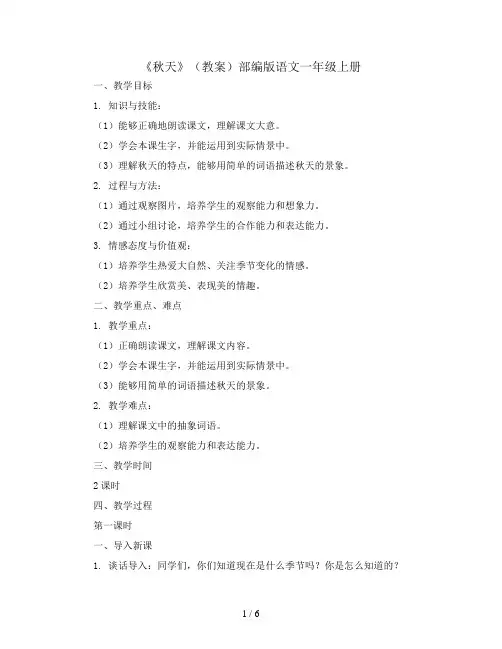 《秋天》（教案）部编版语文一年级上册

一、教学目标

1. 知识与技能：

（1）能够正确地朗读课文，理解课文大意。

（2）学会本课生字，并能运用到实际情景中。

（3）理解秋天的特点，能够用简单的词语描述秋天的景象。

2. 过程与方法：

（1）通过观察图片，培养学生的观察能力和想象力。

（2）通过小组讨论，培养学生的合作能力和表达能力。

3. 情感态度与价值观：

（1）培养学生热爱大自然、关注季节变化的情感。

（2）培养学生欣赏美、表现美的情趣。

二、教学重点、难点

1. 教学重点：

（1）正确朗读课文，理解课文内容。

（2）学会本课生字，并能运用到实际情景中。

（3）能够用简单的词语描述秋天的景象。

2. 教学难点：

（1）理解课文中的抽象词语。

（2）培养学生的观察能力和表达能力。

三、教学时间

2 课时

四、教学过程

第一课时

一、导入新课

1. 谈话导入：同学们，你们知道现在是什么季节吗？你是怎么知道的？

1 / 6